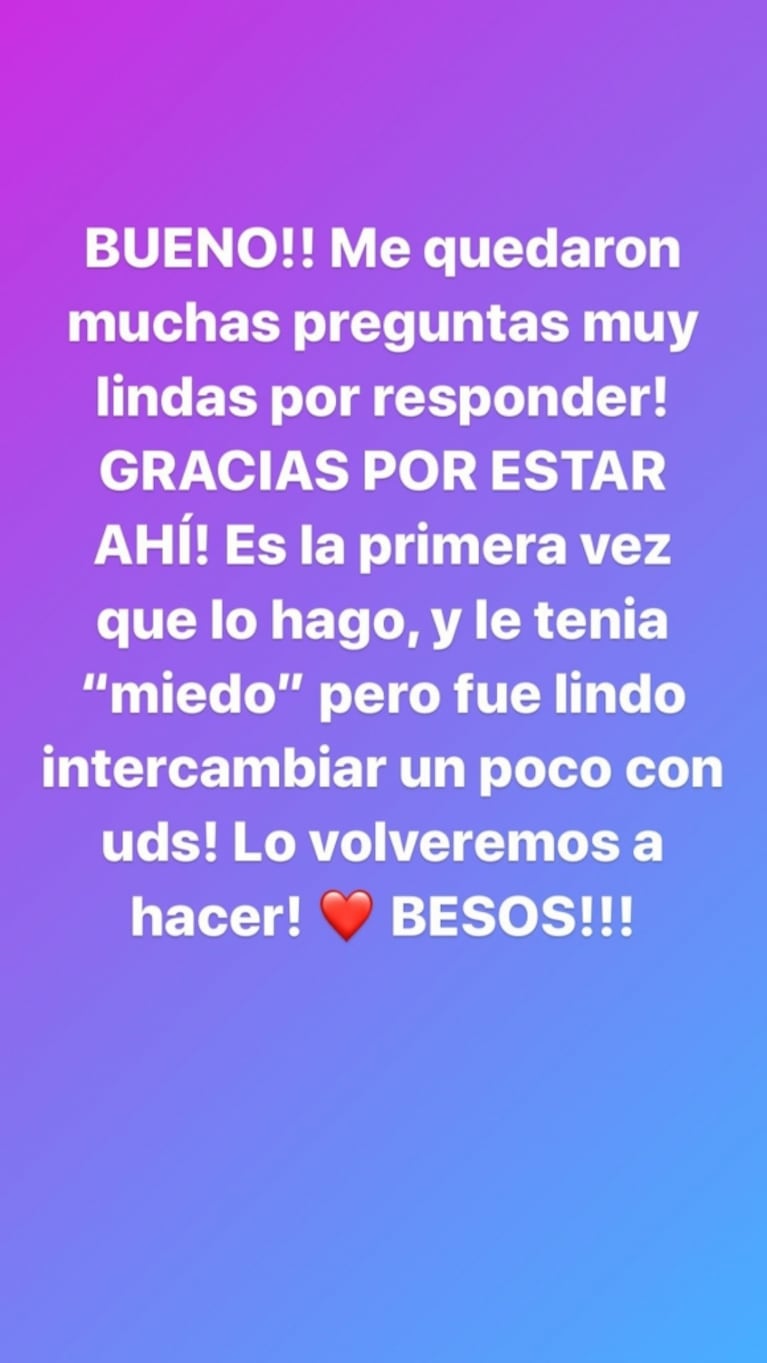 BUENO!! Me quedaron muchas preguntas muy lindas por responder! GRACIAS POR ESTAR AHÍ! Es la primera vez que lo hago, y le tenia “miedo” pero fue lindo intercambiar un poco con uds! Lo volveremos a hacer! ❤️ BESOS!!!